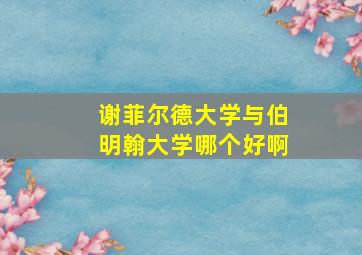 谢菲尔德大学与伯明翰大学哪个好啊